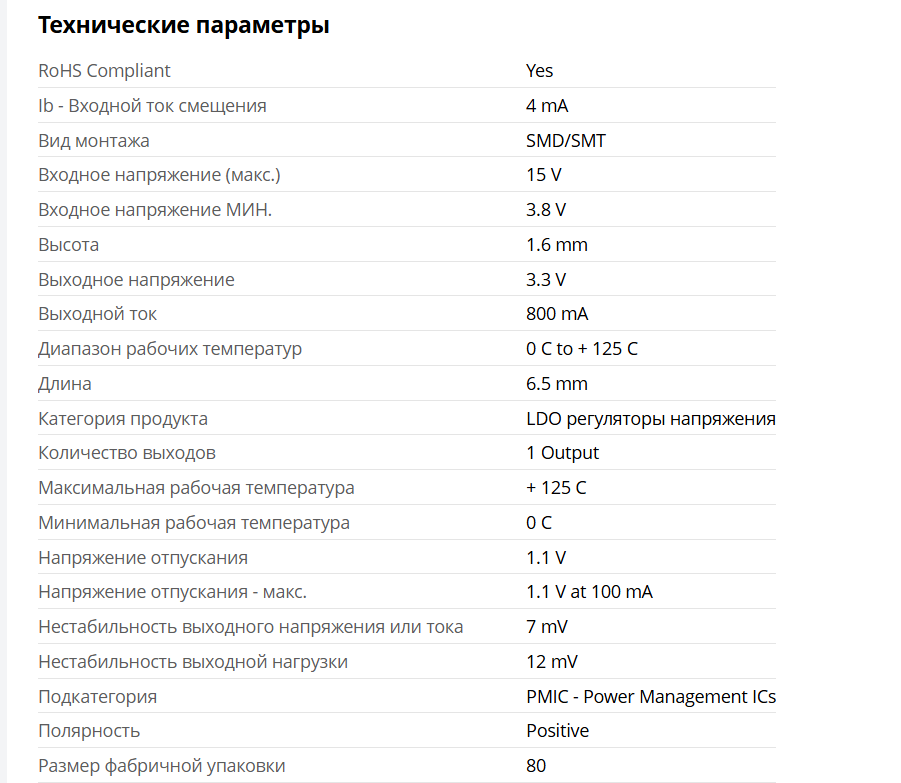 Технические параметры

| | |
|---|---|
| RoHS Compliant | Yes |
| Ib - Входной ток смещения | 4 mA |
| Вид монтажа | SMD/SMT |
| Входное напряжение (макс.) | 15 V |
| Входное напряжение МИН. | 3.8 V |
| Высота | 1.6 mm |
| Выходное напряжение | 3.3 V |
| Выходной ток | 800 mA |
| Диапазон рабочих температур | 0 C to + 125 C |
| Длина | 6.5 mm |
| Категория продукта | LDO регуляторы напряжения |
| Количество выходов | 1 Output |
| Максимальная рабочая температура | + 125 C |
| Минимальная рабочая температура | 0 C |
| Напряжение отпускания | 1.1 V |
| Напряжение отпускания - макс. | 1.1 V at 100 mA |
| Нестабильность выходного напряжения или тока | 7 mV |
| Нестабильность выходной нагрузки | 12 mV |
| Подкатегория | PMIC - Power Management ICs |
| Полярность | Positive |
| Размер фабричной упаковки | 80 |